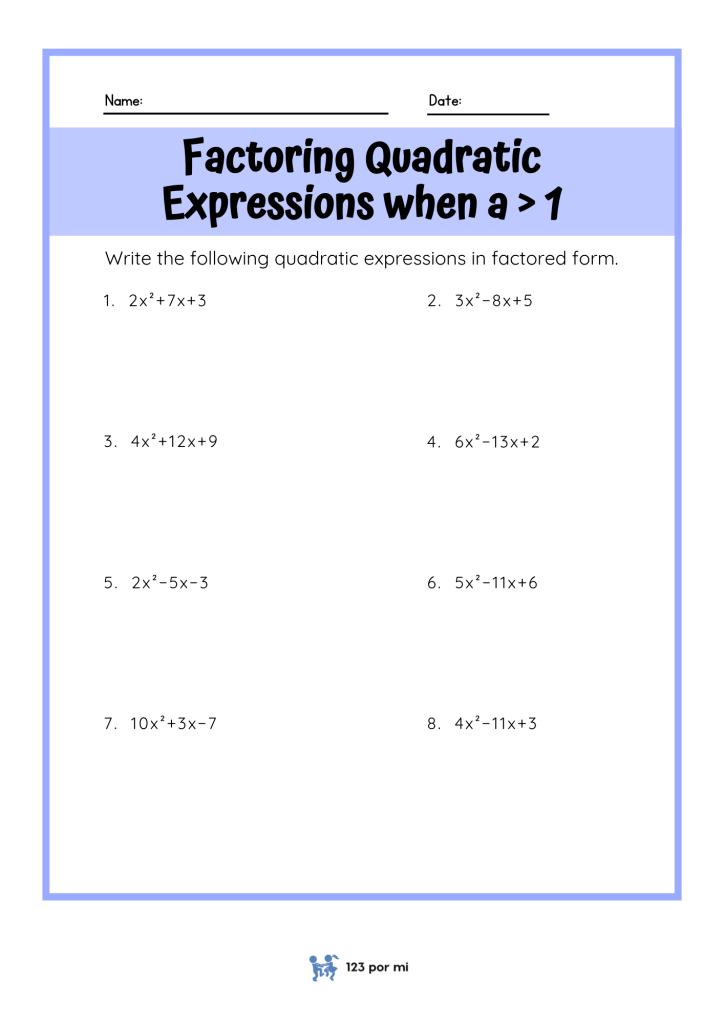 Name: Date:

Factoring Quadratic Expressions when a > 1

Write the following quadratic expressions in factored form.

1. $2x^2+7x+3$

2. $3x^2-8x+5$

3. $4x^2+12x+9$

4. $6x^2-13x+2$

5. $2x^2-5x-3$

6. $5x^2-11x+6$

7. $10x^2+3x-7$

8. $4x^2-11x+3$

123 por mi